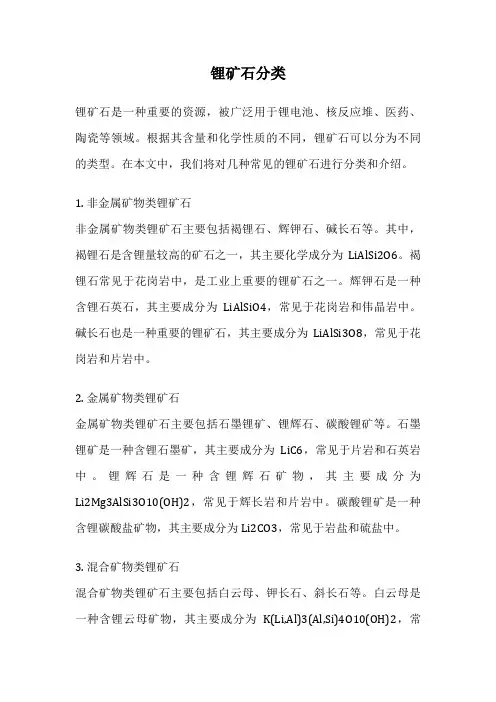 锂矿石分类

锂矿石是一种重要的资源，被广泛用于锂电池、核反应堆、医药、陶瓷等领域。根据其含量和化学性质的不同，锂矿石可以分为不同的类型。在本文中，我们将对几种常见的锂矿石进行分类和介绍。

1. 非金属矿物类锂矿石

非金属矿物类锂矿石主要包括褐锂石、辉钾石、碱长石等。其中，褐锂石是含锂量较高的矿石之一，其主要化学成分为 LiAlSi2O6。褐锂石常见于花岗岩中，是工业上重要的锂矿石之一。辉钾石是一种含锂石英石，其主要成分为 LiAlSiO4，常见于花岗岩和伟晶岩中。碱长石也是一种重要的锂矿石，其主要成分为 LiAlSi3O8，常见于花岗岩和片岩中。

2. 金属矿物类锂矿石

金属矿物类锂矿石主要包括石墨锂矿、锂辉石、碳酸锂矿等。石墨锂矿是一种含锂石墨矿，其主要成分为 LiC6，常见于片岩和石英岩中。锂辉石是一种含锂辉石矿物，其主要成分为 Li2Mg3AlSi3O10(OH)2，常见于辉长岩和片岩中。碳酸锂矿是一种含锂碳酸盐矿物，其主要成分为 Li2CO3，常见于岩盐和硫盐中。

3. 混合矿物类锂矿石

混合矿物类锂矿石主要包括白云母、钾长石、斜长石等。白云母是一种含锂云母矿物，其主要成分为 K(Li,Al)3(Al,Si)4O10(OH)2，常